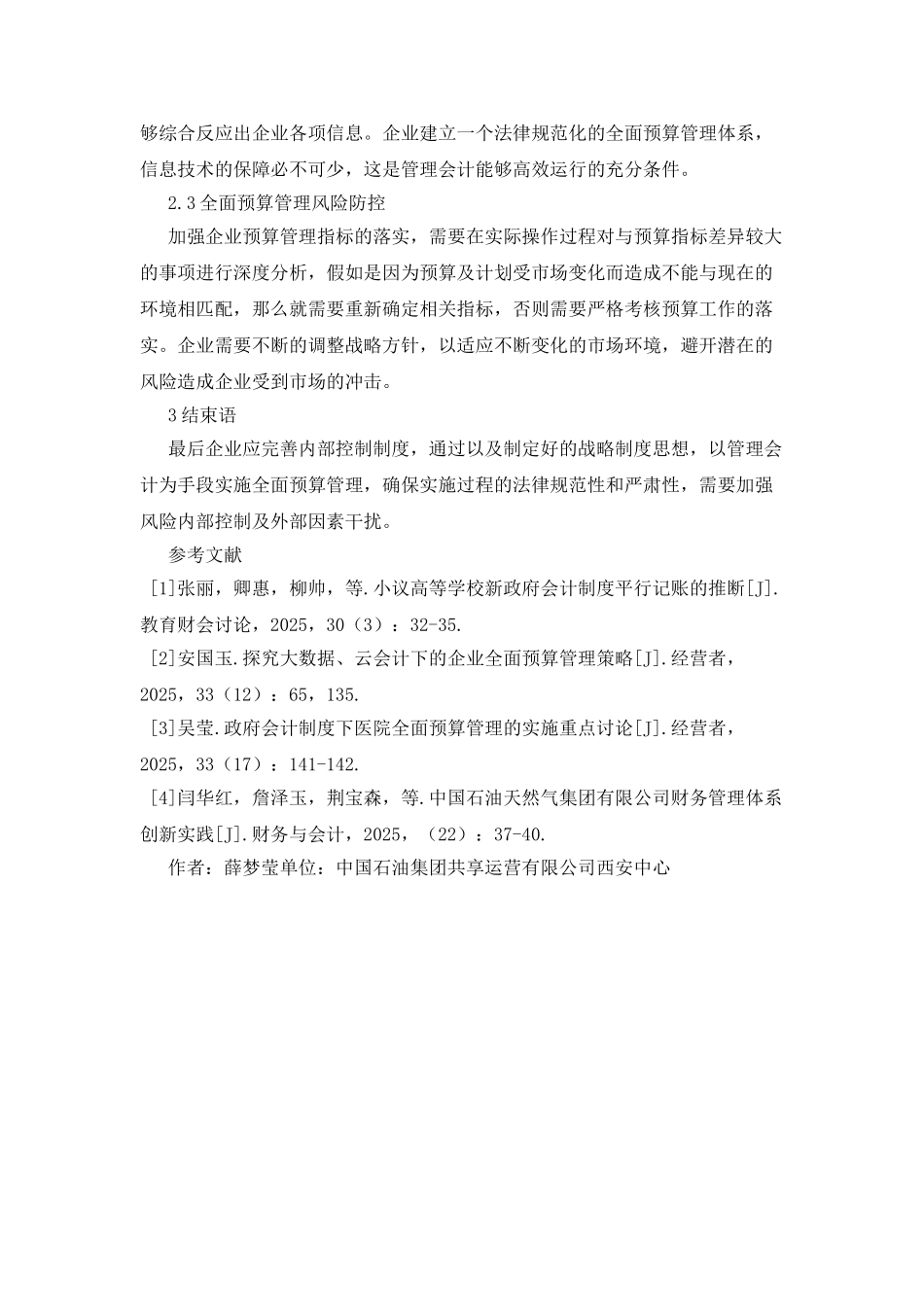 够综合反应出企业各项信息。企业建立一个法律规范化的全面预算管理体系，信息技术的保障必不可少，这是管理会计能够高效运行的充分条件。

2.3 全面预算管理风险防控

加强企业预算管理指标的落实，需要在实际操作过程对与预算指标差异较大的事项进行深度分析，假如是因为预算及计划受市场变化而造成不能与现在的环境相匹配，那么就需要重新确定相关指标，否则需要严格考核预算工作的落实。企业需要不断的调整战略方针，以适应不断变化的市场环境，避开潜在的风险造成企业受到市场的冲击。

3 结束语

最后企业应完善内部控制制度，通过以及制定好的战略制度思想，以管理会计为手段实施全面预算管理，确保实施过程的法律规范性和严肃性，需要加强风险内部控制及外部因素干扰。

参考文献

[1]张丽，卿惠，柳帅，等.小议高等学校新政府会计制度平行记账的推断[J].教育财会讨论，2025，30（3）：32-35.

[2]安国玉.探究大数据、云会计下的企业全面预算管理策略[J].经营者，2025，33（12）：65，135.

[3]吴莹.政府会计制度下医院全面预算管理的实施重点讨论[J].经营者，2025，33（17）：141-142.

[4]闫华红，詹泽玉，荆宝森，等.中国石油天然气集团有限公司财务管理体系创新实践[J].财务与会计，2025，（22）：37-40.

作者：薛梦莹单位：中国石油集团共享运营有限公司西安中心